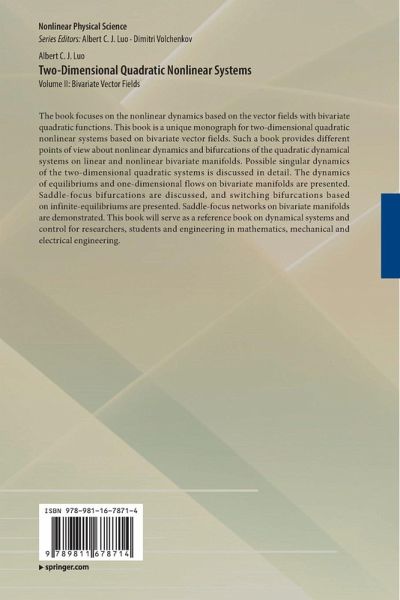 Nonlinear Physical Science
Series Editors: Albert C. J. Luo · Dimitri Volchenkov

Albert C. J. Luo
Two-Dimensional Quadratic Nonlinear Systems
Volume II: Bivariate Vector Fields

The book focuses on the nonlinear dynamics based on the vector fields with bivariate quadratic functions. This book is a unique monograph for two-dimensional quadratic nonlinear systems based on bivariate vector fields. Such a book provides different points of view about nonlinear dynamics and bifurcations of the quadratic dynamical systems on linear and nonlinear bivariate manifolds. Possible singular dynamics of the two-dimensional quadratic systems is discussed in detail. The dynamics of equilibriums and one-dimensional flows on bivariate manifolds are presented. Saddle-focus bifurcations are discussed, and switching bifurcations based on infinite-equilibriums are presented. Saddle-focus networks on bivariate manifolds are demonstrated. This book will serve as a reference book on dynamical systems and control for researchers, students and engineering in mathematics, mechanical and electrical engineering.

ISBN 978-981-16-7871-4

9 789811 678714

▸ springer.com